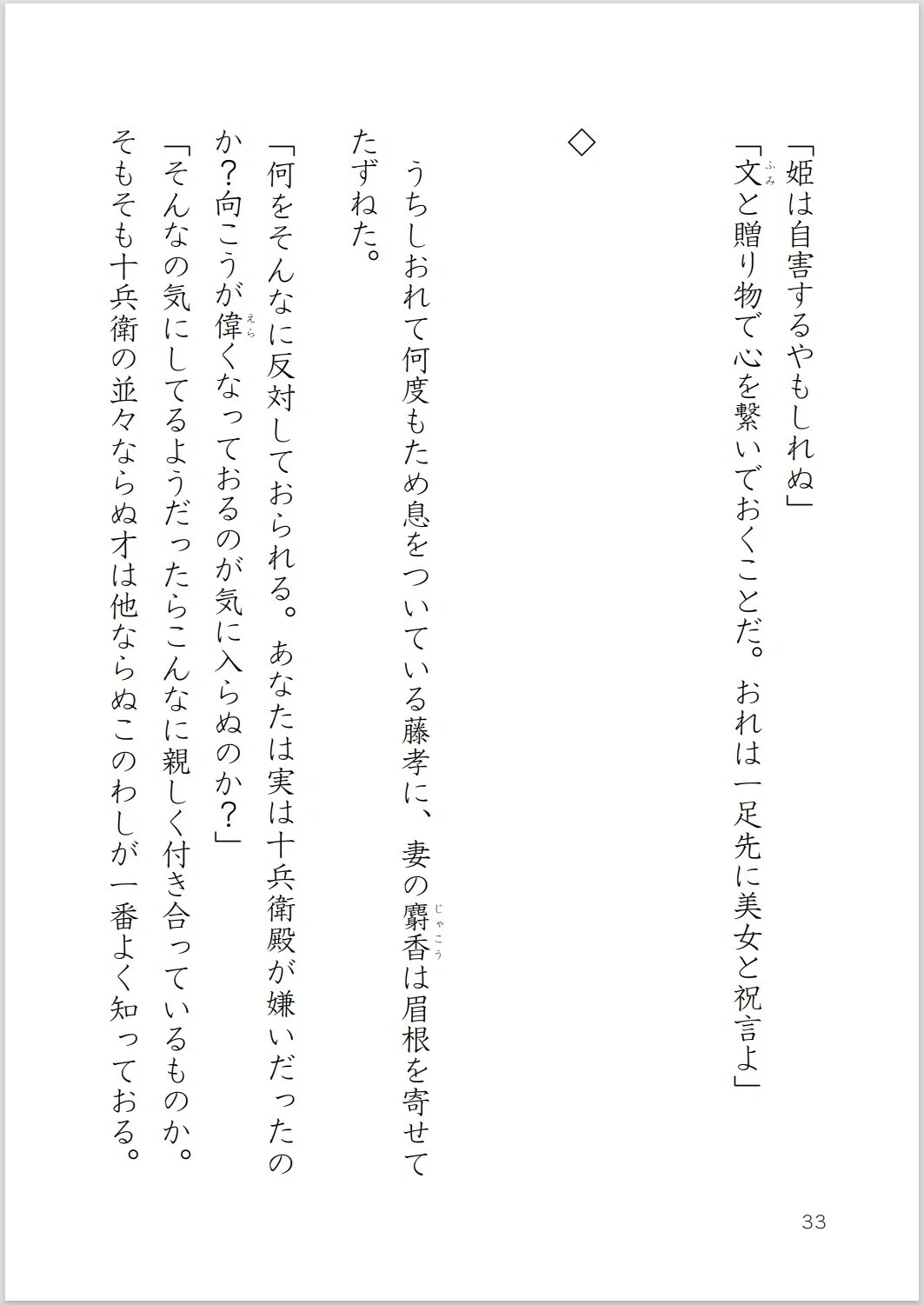 「姫は自害するやもしれぬ」
「文（ふみ）と贈り物で心を繋いでおくことだ。おれは一足先に美女と祝言よ」

◇

うちしおれて何度もため息をついている藤孝に、妻の麝香（じゃこう）は眉根を寄せてたずねた。
「何をそんなに反対しておられる。あなたは実は十兵衛殿が嫌いだったのか？向こうが偉（えら）くなっておるのが気に入らぬのか？」
「そんなの気にしてるようだったらこんなに親しく付き合っているものか。そもそも十兵衛の並々ならぬ才は他ならぬこのわしが一番よく知っておる。

33